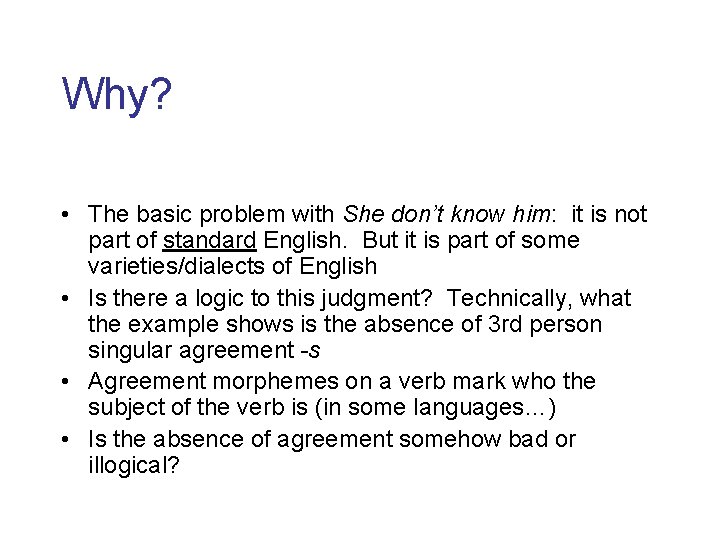 Why?

• The basic problem with She don't know him: it is not part of standard English. But it is part of some varieties/dialects of English
• Is there a logic to this judgment? Technically, what the example shows is the absence of 3rd person singular agreement -s
• Agreement morphemes on a verb mark who the subject of the verb is (in some languages…)
• Is the absence of agreement somehow bad or illogical?